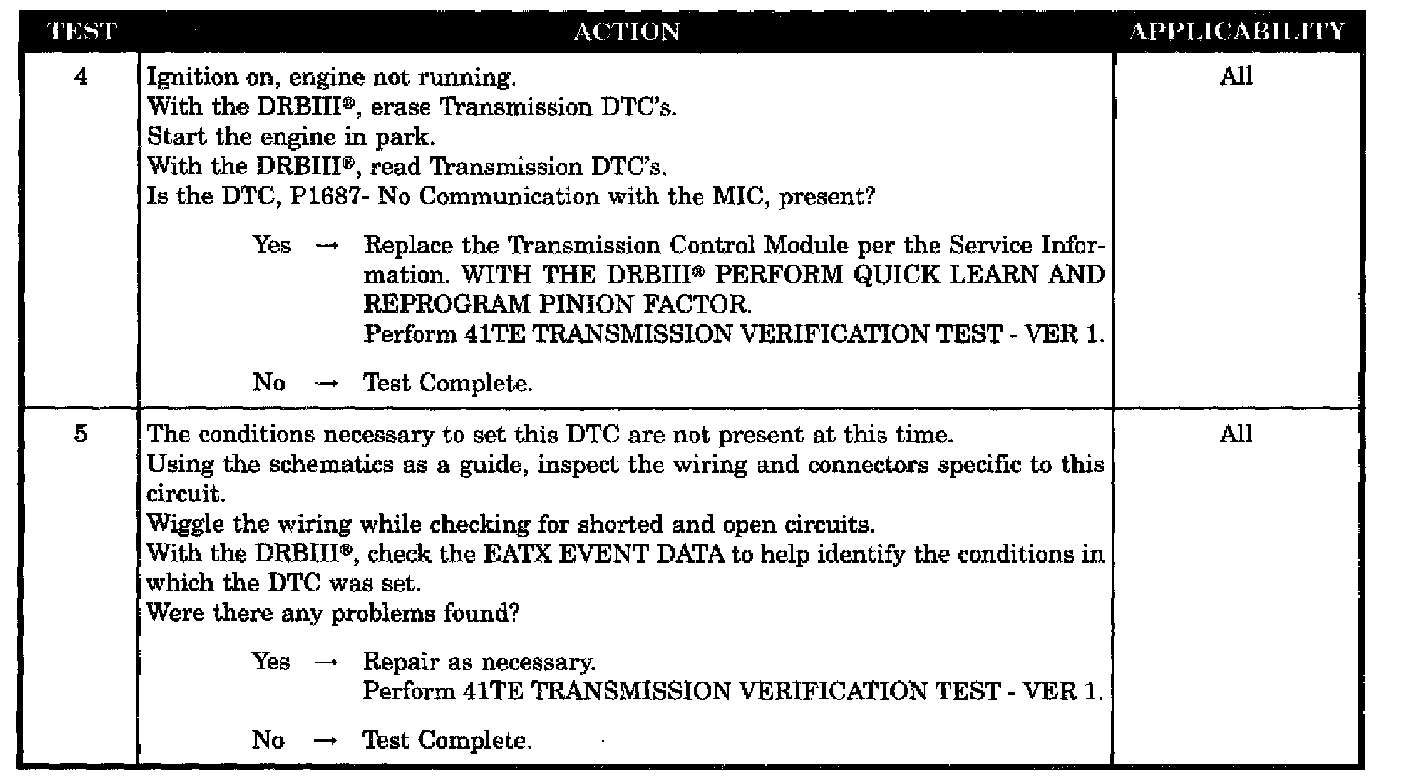 | TEST | ACTION | APPLICABILITY |
|---|---|---|
| 4 | Ignition on, engine not running.<br>With the DRBIII®, erase Transmission DTC's.<br>Start the engine in park.<br>With the DRBIII®, read Transmission DTC's.<br>Is the DTC, P1687- No Communication with the MIC, present?<br><br>Yes → Replace the Transmission Control Module per the Service Information. WITH THE DRBIII® PERFORM QUICK LEARN AND REPROGRAM PINION FACTOR.<br>Perform 41TE TRANSMISSION VERIFICATION TEST - VER 1.<br><br>No → Test Complete. | All |
| 5 | The conditions necessary to set this DTC are not present at this time.<br>Using the schematics as a guide, inspect the wiring and connectors specific to this circuit.<br>Wiggle the wiring while checking for shorted and open circuits.<br>With the DRBIII®, check the EATX EVENT DATA to help identify the conditions in which the DTC was set.<br>Were there any problems found?<br><br>Yes → Repair as necessary.<br>Perform 41TE TRANSMISSION VERIFICATION TEST - VER 1.<br><br>No → Test Complete. | All |